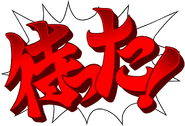 待った!